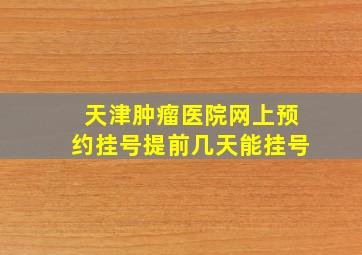 天津肿瘤医院网上预约挂号提前几天能挂号